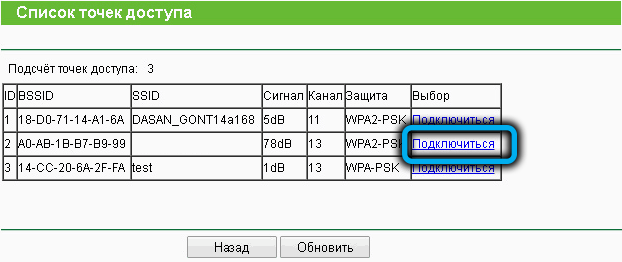 Список точек доступа

Подсчёт точек доступа: 3

| ID | BSSID | SSID | Сигнал | Канал | Защита | Выбор |
|---|---|---|---|---|---|---|
| 1 | 18-D0-71-14-A1-6A | DASAN_GONT14a168 | 5dB | 11 | WPA2-PSK | Подключиться |
| 2 | A0-AB-1B-B7-B9-99 | | 78dB | 13 | WPA2-PSK | Подключиться |
| 3 | 14-CC-20-6A-2F-FA | test | 1dB | 13 | WPA-PSK | Подключиться |

Назад   Обновить